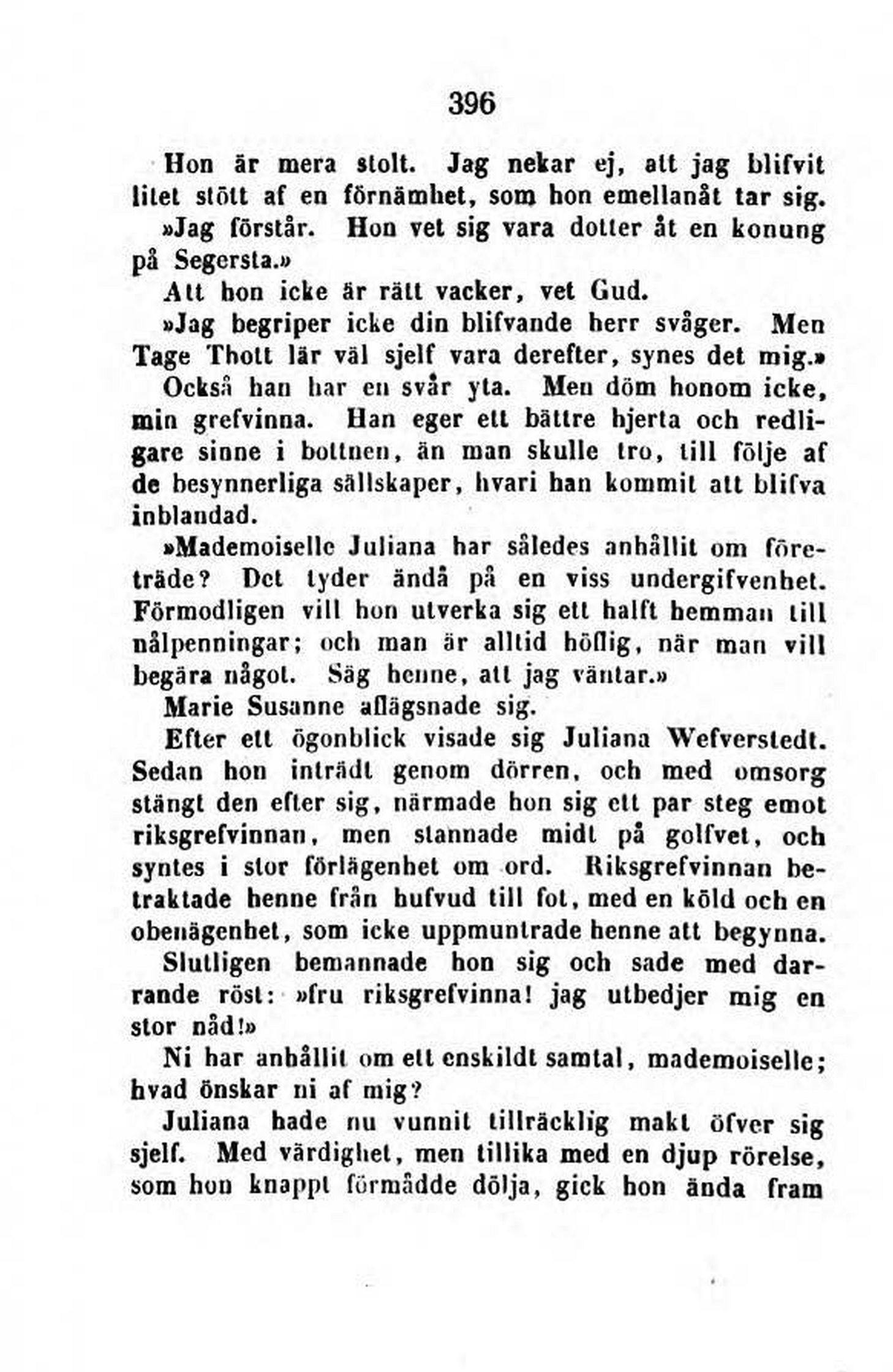 396

Hon är mera stolt. Jag nekar ej, att jag blifvit litet stött af en förnämhet, som hon emellanåt tar sig.

»Jag förstår. Hon vet sig vara dotter åt en konung på Segersta.»

Att hon icke är rätt vacker, vet Gud.

»Jag begriper icke din blifvande herr svåger. Men Tage Thott lär väl sjelf vara derefter, synes det mig.»

Också han har en svår yta. Men döm honom icke, min grefvinna. Han eger ett bättre hjerta och redligare sinne i bottnen, än man skulle tro, till följe af de besynnerliga sällskaper, hvari han kommit att blifva inblandad.

»Mademoiselle Juliana har således anhållit om företräde? Det tyder ändå på en viss undergifvenhet. Förmodligen vill hon utverka sig ett halft hemman till nålpenningar; och man är alltid höflig, när man vill begära något. Säg henne, att jag väntar.»

Marie Susanne aflägsnade sig.

Efter ett ögonblick visade sig Juliana Wefverstedt. Sedan hon inträdt genom dörren, och med omsorg stängt den efter sig, närmade hon sig ett par steg emot riksgrefvinnan, men stannade midt på golfvet, och syntes i stor förlägenhet om ord. Riksgrefvinnan betraktade henne från hufvud till fot, med en köld och en obenägenhet, som icke uppmuntrade henne att begynna.

Slutligen bemannade hon sig och sade med darrande röst: »fru riksgrefvinna! jag utbedjer mig en stor nåd!»

Ni har anhållit om ett enskildt samtal, mademoiselle; hvad önskar ni af mig?

Juliana hade nu vunnit tillräcklig makt öfver sig sjelf. Med värdighet, men tillika med en djup rörelse, som hon knappt förmådde dölja, gick hon ända fram